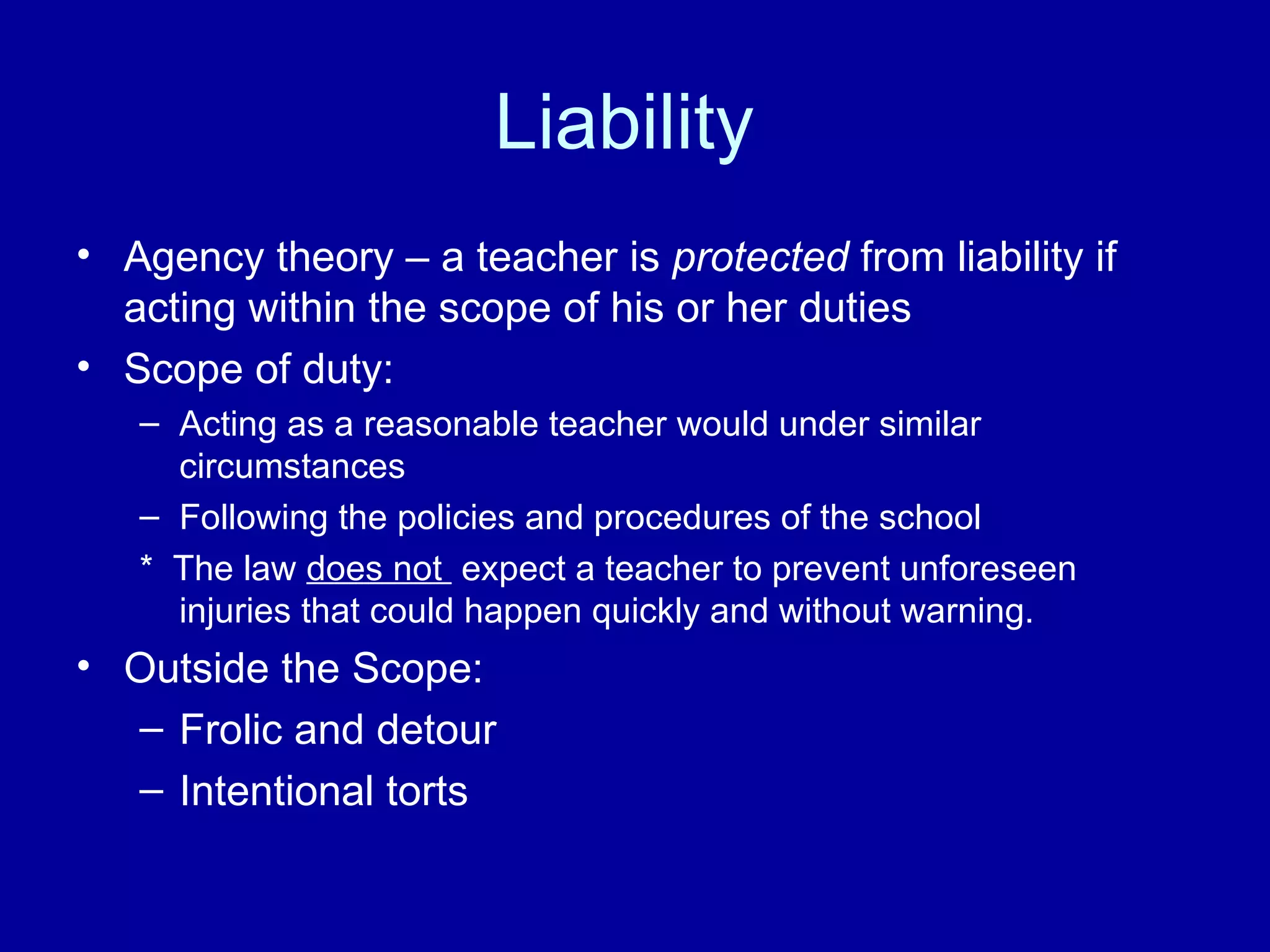 Liability

• Agency theory – a teacher is protected from liability if acting within the scope of his or her duties
• Scope of duty:
– Acting as a reasonable teacher would under similar circumstances
– Following the policies and procedures of the school
* The law does not expect a teacher to prevent unforeseen injuries that could happen quickly and without warning.
• Outside the Scope:
– Frolic and detour
– Intentional torts